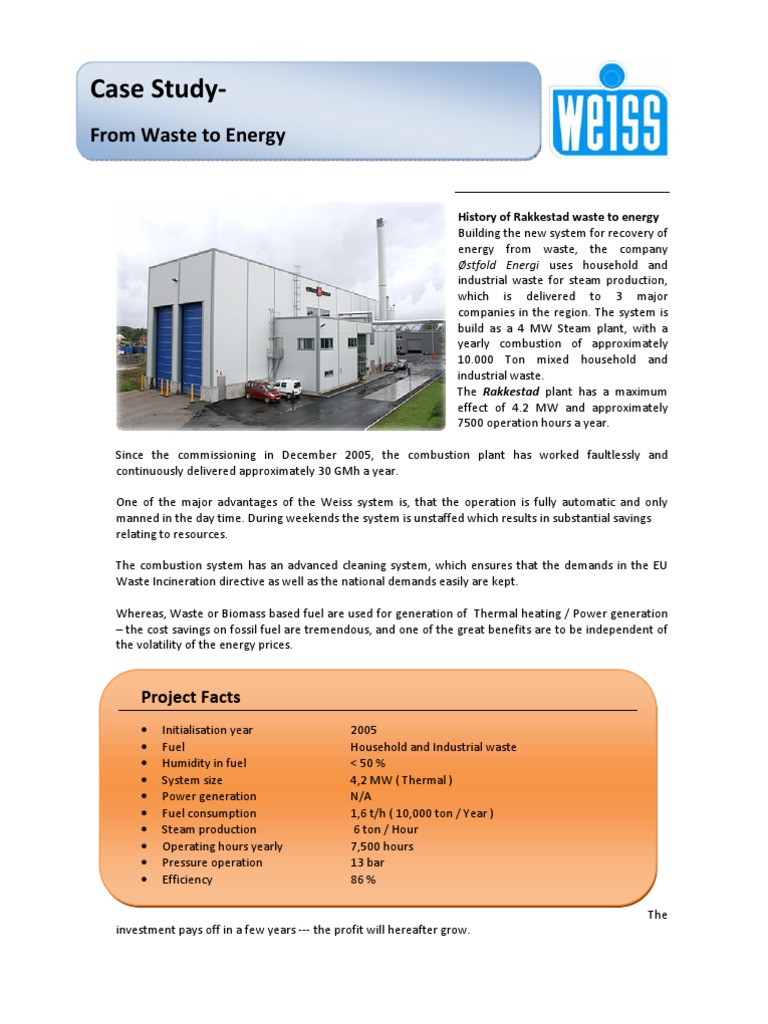 Case Study-

From Waste to Energy

WEISS

History of Rakkestad waste to energy
Building the new system for recovery of energy from waste, the company Østfold Energi uses household and industrial waste for steam production, which is delivered to 3 major companies in the region. The system is build as a 4 MW Steam plant, with a yearly combustion of approximately 10.000 Ton mixed household and industrial waste.
The Rakkestad plant has a maximum effect of 4.2 MW and approximately 7500 operation hours a year.

Since the commissioning in December 2005, the combustion plant has worked faultlessly and continuously delivered approximately 30 GMh a year.

One of the major advantages of the Weiss system is, that the operation is fully automatic and only manned in the day time. During weekends the system is unstaffed which results in substantial savings relating to resources.

The combustion system has an advanced cleaning system, which ensures that the demands in the EU Waste Incineration directive as well as the national demands easily are kept.

Whereas, Waste or Biomass based fuel are used for generation of Thermal heating / Power generation – the cost savings on fossil fuel are tremendous, and one of the great benefits are to be independent of the volatility of the energy prices.

Project Facts

| | |
|---|---|
| • Initialisation year | 2005 |
| • Fuel | Household and Industrial waste |
| • Humidity in fuel | < 50 % |
| • System size | 4,2 MW ( Thermal ) |
| • Power generation | N/A |
| • Fuel consumption | 1,6 t/h ( 10,000 ton / Year ) |
| • Steam production | 6 ton / Hour |
| • Operating hours yearly | 7,500 hours |
| • Pressure operation | 13 bar |
| • Efficiency | 86 % |

The investment pays off in a few years --- the profit will hereafter grow.